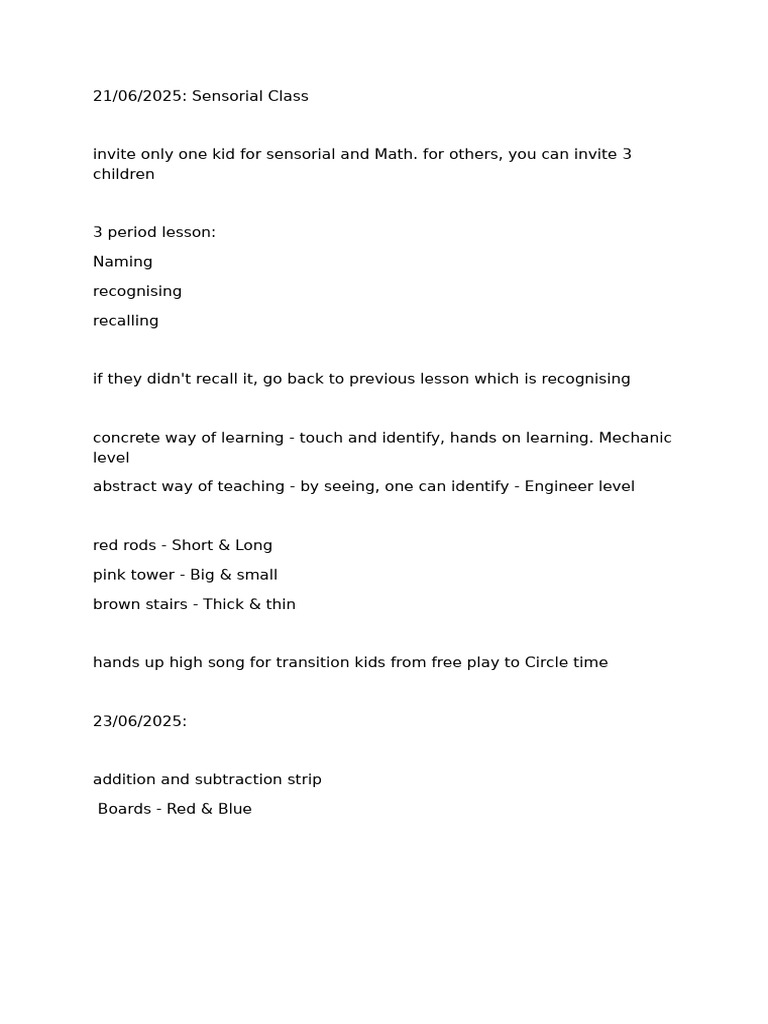 21/06/2025: Sensorial Class

invite only one kid for sensorial and Math. for others, you can invite 3 children

3 period lesson:

Naming

recognising

recalling

if they didn't recall it, go back to previous lesson which is recognising

concrete way of learning - touch and identify, hands on learning. Mechanic level

abstract way of teaching - by seeing, one can identify - Engineer level

red rods - Short & Long

pink tower - Big & small

brown stairs - Thick & thin

hands up high song for transition kids from free play to Circle time

23/06/2025:

addition and subtraction strip

Boards - Red & Blue